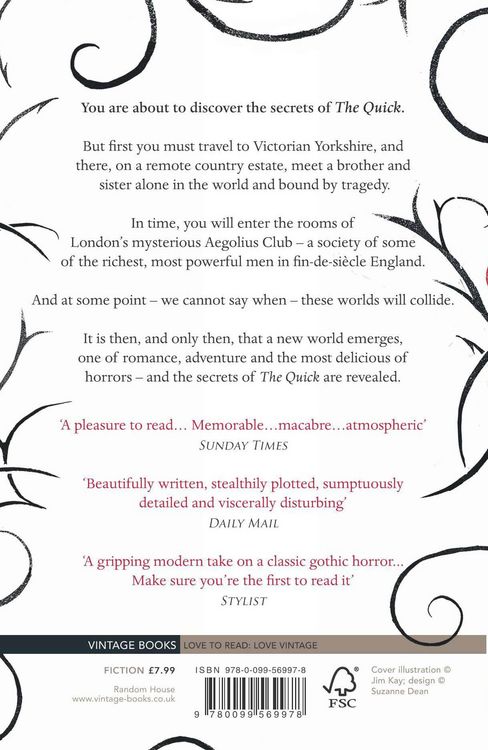 You are about to discover the secrets of The Quick.

But first you must travel to Victorian Yorkshire, and there, on a remote country estate, meet a brother and sister alone in the world and bound by tragedy.

In time, you will enter the rooms of London's mysterious Aegolius Club – a society of some of the richest, most powerful men in fin-de-siècle England.

And at some point – we cannot say when – these worlds will collide.

It is then, and only then, that a new world emerges, one of romance, adventure and the most delicious of horrors – and the secrets of The Quick are revealed.

'A pleasure to read... Memorable...macabre...atmospheric'
SUNDAY TIMES

'Beautifully written, stealthily plotted, sumptuously detailed and viscerally disturbing'
DAILY MAIL

'A gripping modern take on a classic gothic horror... Make sure you're the first to read it'
STYLIST

VINTAGE BOOKS LOVE TO READ: LOVE VINTAGE

FICTION £7.99

Random House
www.vintage-books.co.uk

ISBN 978-0-099-56997-8

9 780099 569978

FSC

Cover illustration © Jim Kay; design © Suzanne Dean